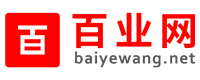 百
百业网
baiyewang.net